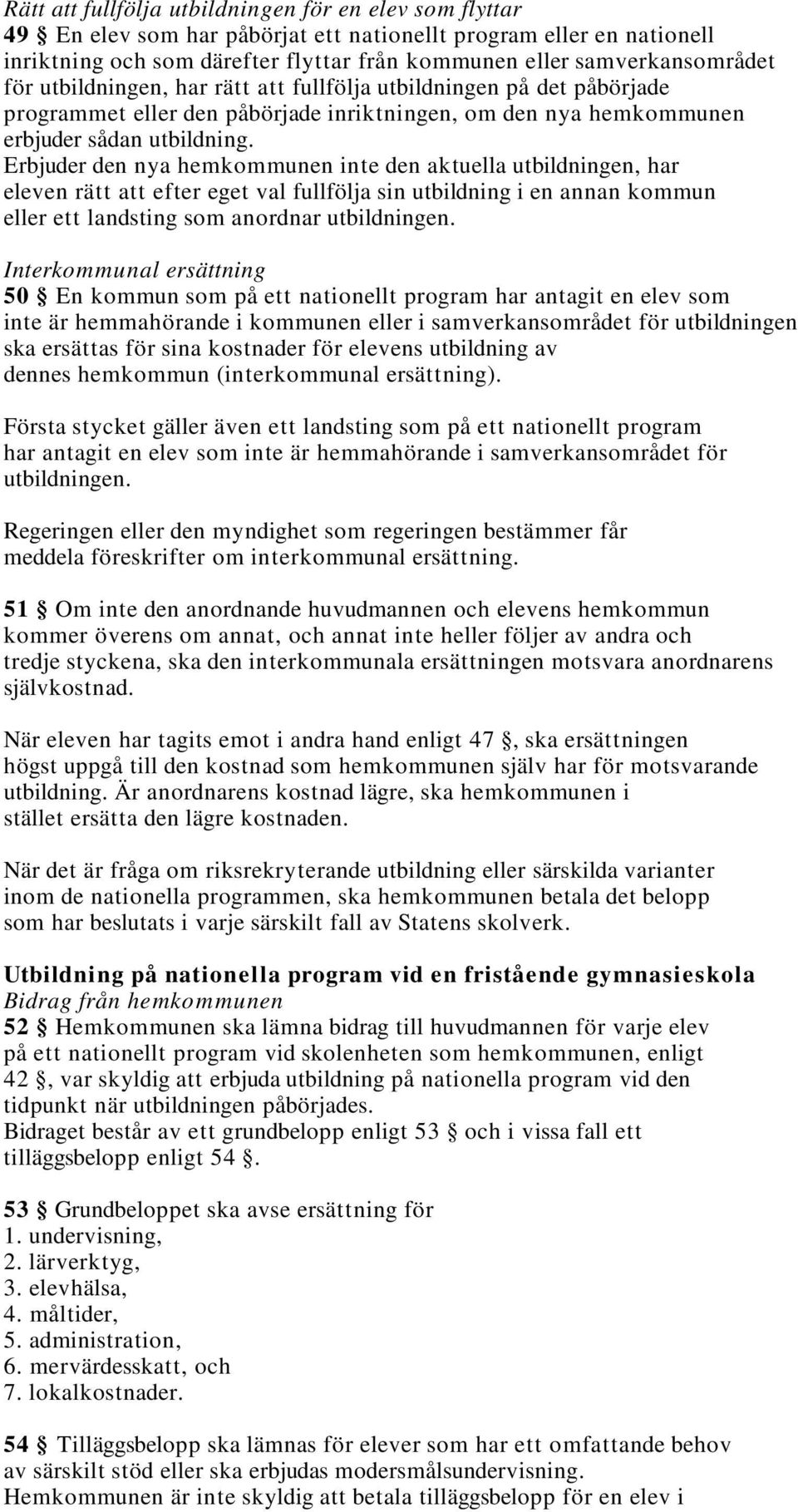 Rätt att fullfölja utbildningen för en elev som flyttar
49 § En elev som har påbörjat ett nationellt program eller en nationell inriktning och som därefter flyttar från kommunen eller samverkansområdet för utbildningen, har rätt att fullfölja utbildningen på det påbörjade programmet eller den påbörjade inriktningen, om den nya hemkommunen erbjuder sådan utbildning.
Erbjuder den nya hemkommunen inte den aktuella utbildningen, har eleven rätt att efter eget val fullfölja sin utbildning i en annan kommun eller ett landsting som anordnar utbildningen.

Interkommunal ersättning
50 § En kommun som på ett nationellt program har antagit en elev som inte är hemmahörande i kommunen eller i samverkansområdet för utbildningen ska ersättas för sina kostnader för elevens utbildning av dennes hemkommun (interkommunal ersättning).

Första stycket gäller även ett landsting som på ett nationellt program har antagit en elev som inte är hemmahörande i samverkansområdet för utbildningen.

Regeringen eller den myndighet som regeringen bestämmer får meddela föreskrifter om interkommunal ersättning.

51 § Om inte den anordnande huvudmannen och elevens hemkommun kommer överens om annat, och annat inte heller följer av andra och tredje styckena, ska den interkommunala ersättningen motsvara anordnarens självkostnad.

När eleven har tagits emot i andra hand enligt 47 §, ska ersättningen högst uppgå till den kostnad som hemkommunen själv har för motsvarande utbildning. Är anordnarens kostnad lägre, ska hemkommunen i stället ersätta den lägre kostnaden.

När det är fråga om riksrekryterande utbildning eller särskilda varianter inom de nationella programmen, ska hemkommunen betala det belopp som har beslutats i varje särskilt fall av Statens skolverk.

Utbildning på nationella program vid en fristående gymnasieskola
Bidrag från hemkommunen
52 § Hemkommunen ska lämna bidrag till huvudmannen för varje elev på ett nationellt program vid skolenheten som hemkommunen, enligt 42 §, var skyldig att erbjuda utbildning på nationella program vid den tidpunkt när utbildningen påbörjades.
Bidraget består av ett grundbelopp enligt 53 § och i vissa fall ett tilläggsbelopp enligt 54 §.

53 § Grundbeloppet ska avse ersättning för
1. undervisning,
2. lärverktyg,
3. elevhälsa,
4. måltider,
5. administration,
6. mervärdesskatt, och
7. lokalkostnader.

54 § Tilläggsbelopp ska lämnas för elever som har ett omfattande behov av särskilt stöd eller ska erbjudas modersmålsundervisning.
Hemkommunen är inte skyldig att betala tilläggsbelopp för en elev i